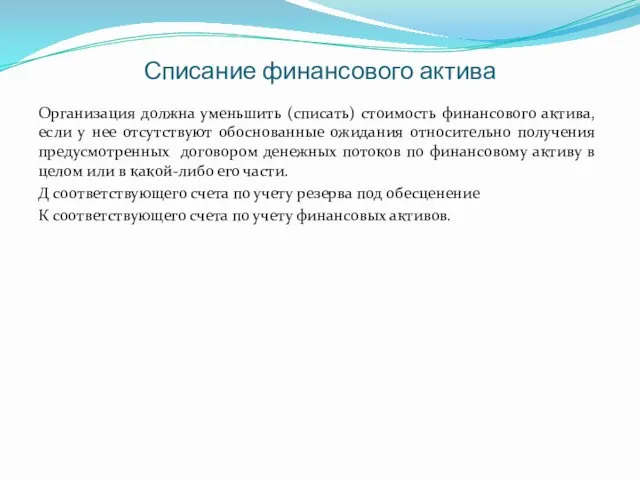 Списание финансового актива

Организация должна уменьшить (списать) стоимость финансового актива, если у нее отсутствуют обоснованные ожидания относительно получения предусмотренных договором денежных потоков по финансовому активу в целом или в какой-либо его части.

Д соответствующего счета по учету резерва под обесценение

К соответствующего счета по учету финансовых активов.